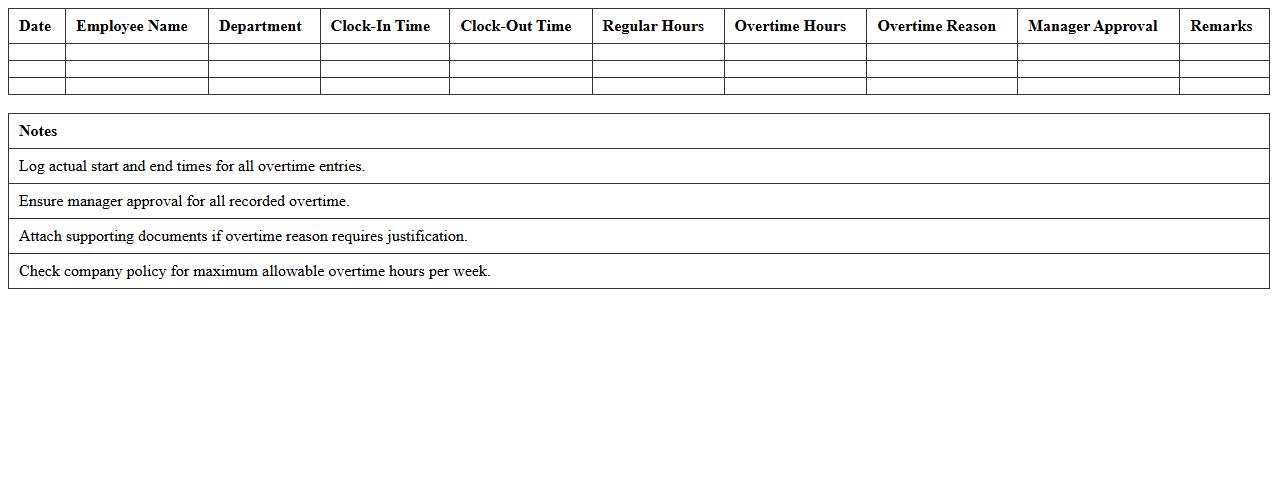 | Date | Employee Name | Department | Clock-In Time | Clock-Out Time | Regular Hours | Overtime Hours | Overtime Reason | Manager Approval | Remarks |
|---|---|---|---|---|---|---|---|---|---|
| | | | | | | | | | |
| | | | | | | | | | |
| | | | | | | | | | |

| Notes |
|---|
| Log actual start and end times for all overtime entries. |
| Ensure manager approval for all recorded overtime. |
| Attach supporting documents if overtime reason requires justification. |
| Check company policy for maximum allowable overtime hours per week. |